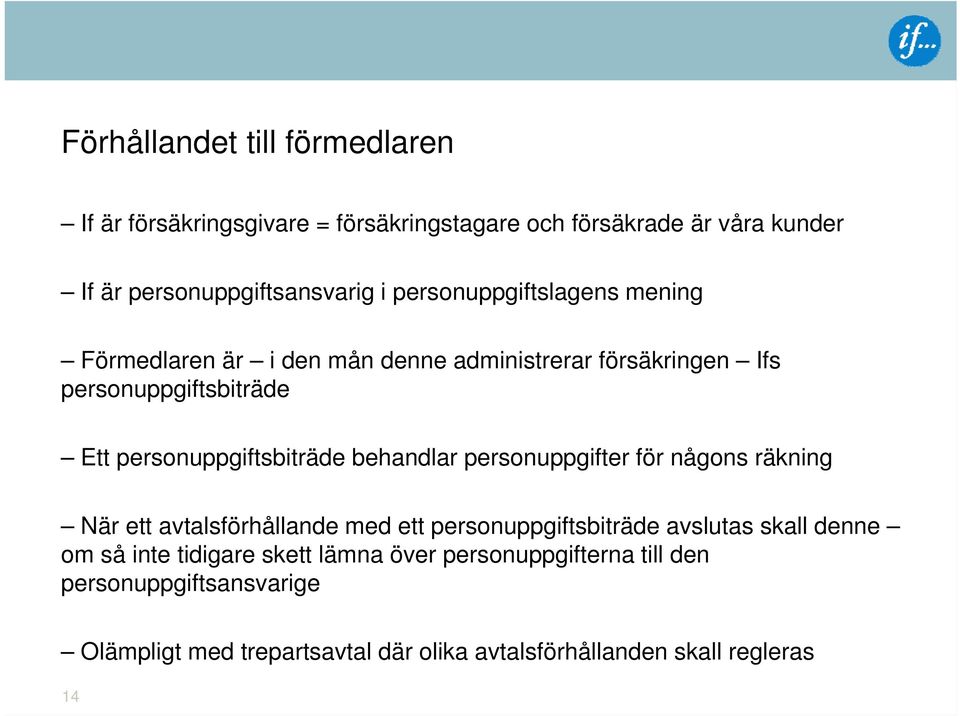 if...

Förhållandet till förmedlaren

– If är försäkringsgivare = försäkringstagare och försäkrade är våra kunder

– If är personuppgiftsansvarig i personuppgiftslagens mening

– Förmedlaren är – i den mån denne administrerar försäkringen – Ifs personuppgiftsbiträde

– Ett personuppgiftsbiträde behandlar personuppgifter för någons räkning

– När ett avtalsförhållande med ett personuppgiftsbiträde avslutas skall denne – om så inte tidigare skett lämna över personuppgifterna till den personuppgiftsansvarige

– Olämpligt med trepartsavtal där olika avtalsförhållanden skall regleras

14